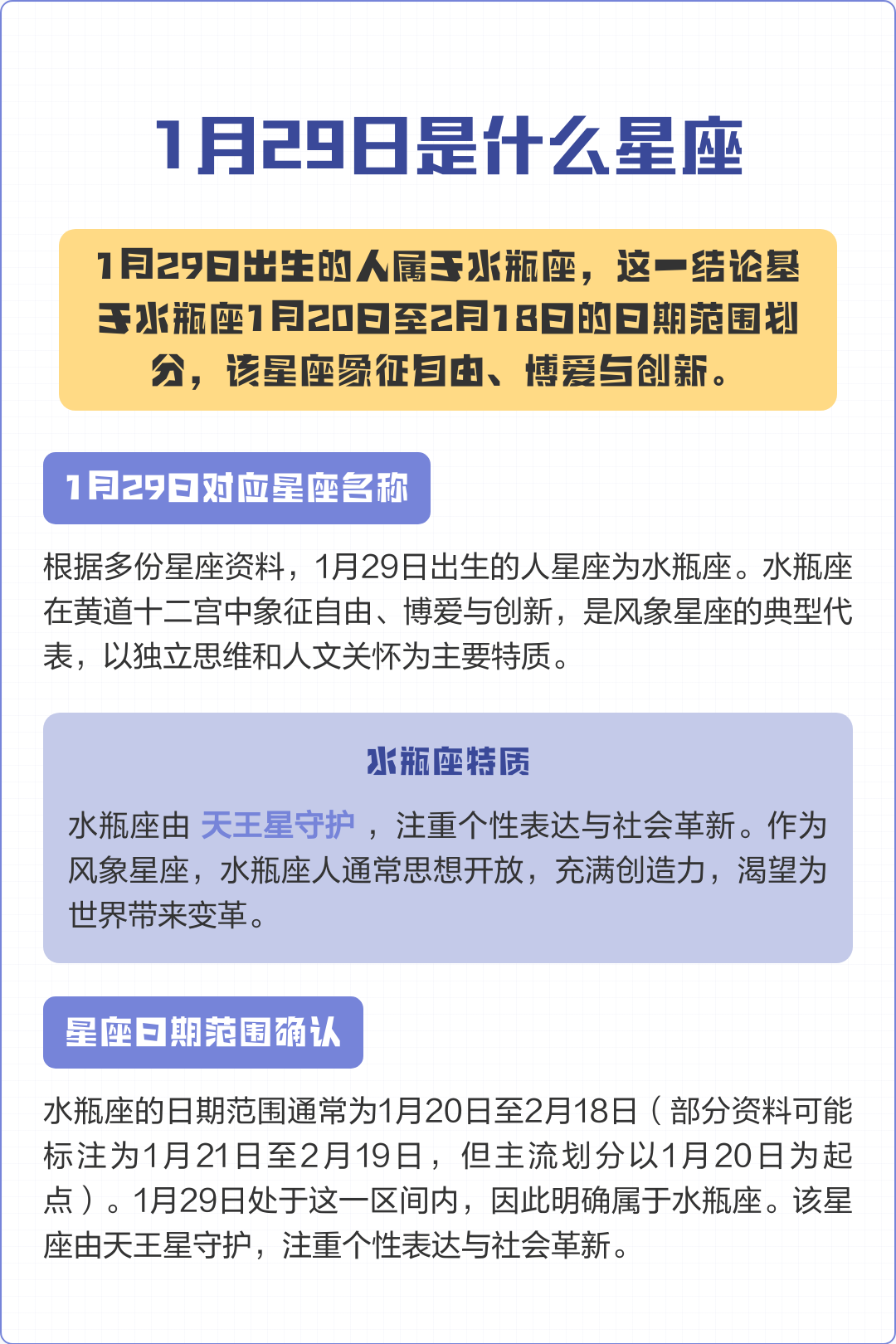 1月29日是什么星座

1月29日出生的人属于水瓶座，这一结论基于水瓶座1月20日至2月18日的日期范围划分，该星座象征自由、博爱与创新。

1月29日对应星座名称

根据多份星座资料，1月29日出生的人星座为水瓶座。水瓶座在黄道十二宫中象征自由、博爱与创新，是风象星座的典型代表，以独立思维和人文关怀为主要特质。

水瓶座特质

水瓶座由 天王星守护 ，注重个性表达与社会革新。作为风象星座，水瓶座人通常思想开放，充满创造力，渴望为世界带来变革。

星座日期范围确认

水瓶座的日期范围通常为1月20日至2月18日（部分资料可能标注为1月21日至2月19日，但主流划分以1月20日为起点）。1月29日处于这一区间内，因此明确属于水瓶座。该星座由天王星守护，注重个性表达与社会革新。